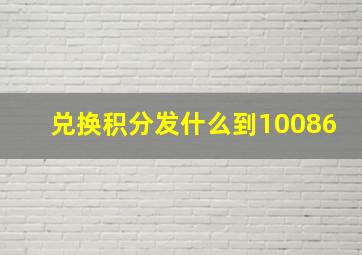 兑换积分发什么到10086